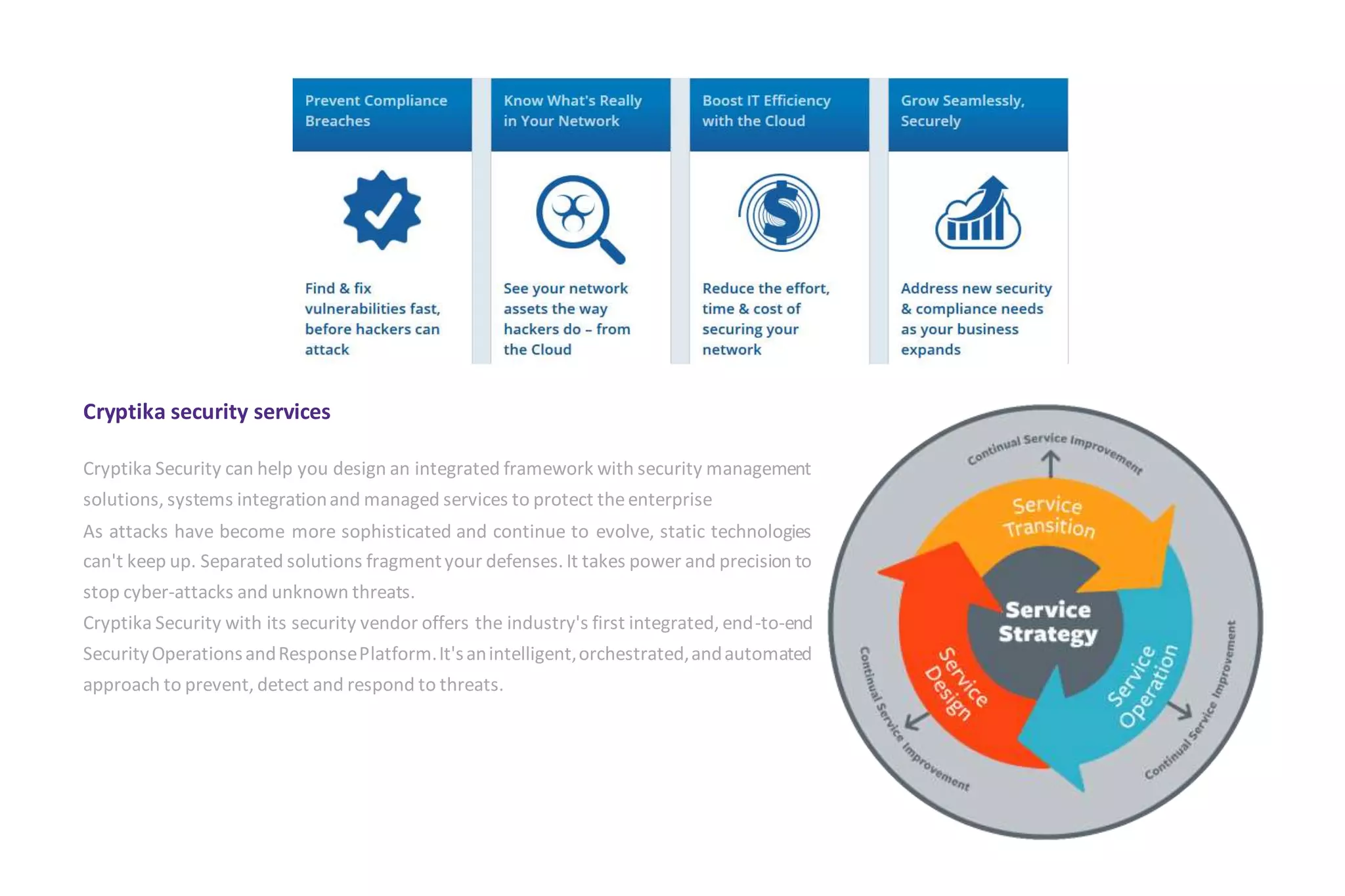 Prevent Compliance Breaches

Find & fix vulnerabilities fast, before hackers can attack

Know What's Really in Your Network

See your network assets the way hackers do – from the Cloud

Boost IT Efficiency with the Cloud

Reduce the effort, time & cost of securing your network

Grow Seamlessly, Securely

Address new security & compliance needs as your business expands

Cryptika security services

Cryptika Security can help you design an integrated framework with security management solutions, systems integration and managed services to protect the enterprise
As attacks have become more sophisticated and continue to evolve, static technologies can't keep up. Separated solutions fragment your defenses. It takes power and precision to stop cyber-attacks and unknown threats.
Cryptika Security with its security vendor offers the industry's first integrated, end-to-end Security Operations and Response Platform. It's an intelligent, orchestrated, and automated approach to prevent, detect and respond to threats.

Continual Service Improvement

Service Transition

Service Strategy

Service Design

Service Operation

Continual Service Improvement

Continual Service Improvement